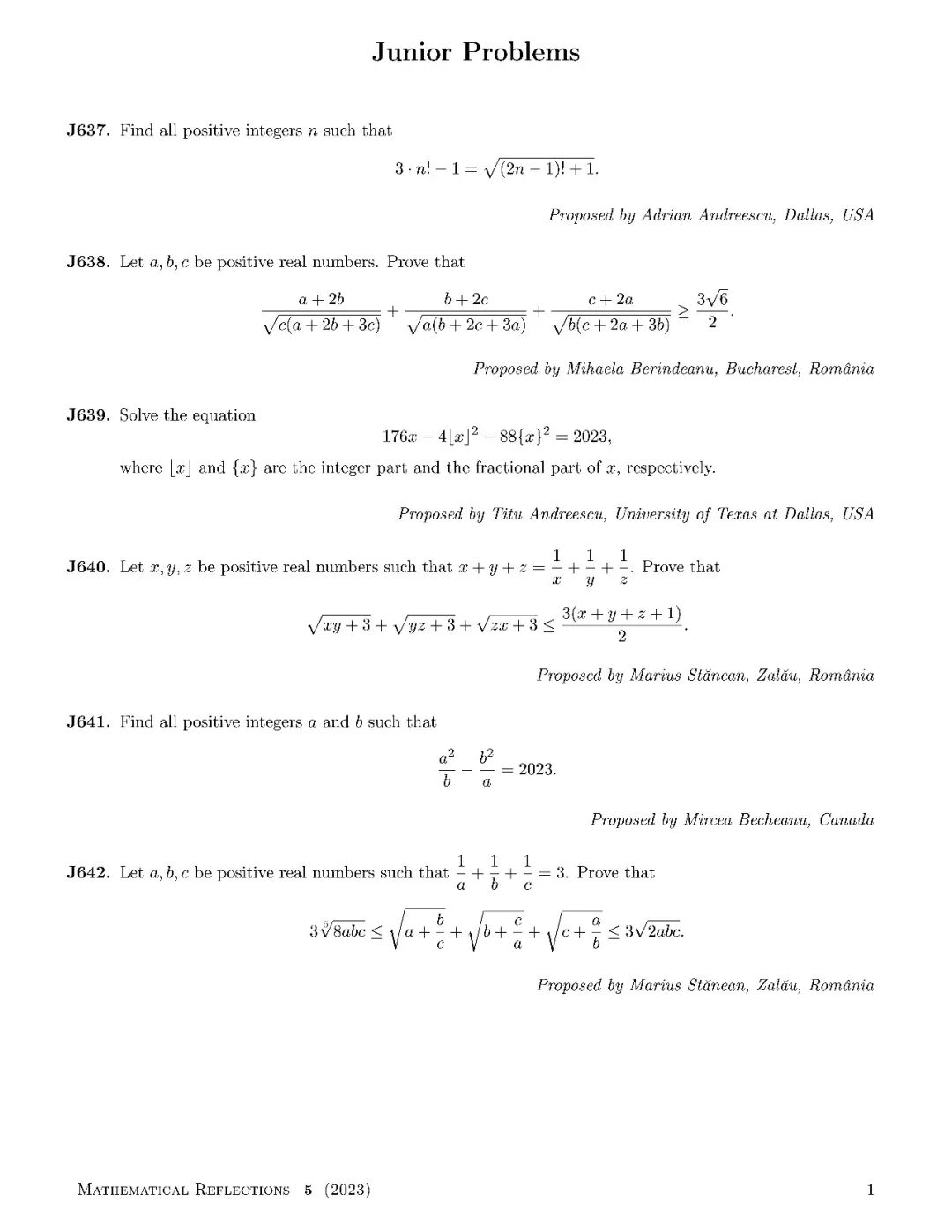 Junior Problems

J637. Find all positive integers $n$ such that

$3 \cdot n! - 1 = \sqrt{(2n-1)! + 1}.$

Proposed by Adrian Andreescu, Dallas, USA

J638. Let $a, b, c$ be positive real numbers. Prove that

$\frac{a+2b}{\sqrt{c(a+2b+3c)}} + \frac{b+2c}{\sqrt{a(b+2c+3a)}} + \frac{c+2a}{\sqrt{b(c+2a+3b)}} \geq \frac{3\sqrt{6}}{2}.$

Proposed by Mihaela Berindeanu, Bucharest, România

J639. Solve the equation

$176x - 4\lfloor x \rfloor^2 - 88\{x\}^2 = 2023,$

where $\lfloor x \rfloor$ and $\{x\}$ are the integer part and the fractional part of $x$, respectively.

Proposed by Titu Andreescu, University of Texas at Dallas, USA

J640. Let $x, y, z$ be positive real numbers such that $x + y + z = \frac{1}{x} + \frac{1}{y} + \frac{1}{z}$. Prove that

$\sqrt{xy+3} + \sqrt{yz+3} + \sqrt{zx+3} \leq \frac{3(x+y+z+1)}{2}.$

Proposed by Marius Stănean, Zalău, România

J641. Find all positive integers $a$ and $b$ such that

$\frac{a^2}{b} - \frac{b^2}{a} = 2023.$

Proposed by Mircea Becheanu, Canada

J642. Let $a, b, c$ be positive real numbers such that $\frac{1}{a} + \frac{1}{b} + \frac{1}{c} = 3$. Prove that

$3\sqrt[6]{8abc} \leq \sqrt{a + \frac{b}{c}} + \sqrt{b + \frac{c}{a}} + \sqrt{c + \frac{a}{b}} \leq 3\sqrt{2abc}.$

Proposed by Marius Stănean, Zalău, România

Mathematical Reflections 5 (2023) 1